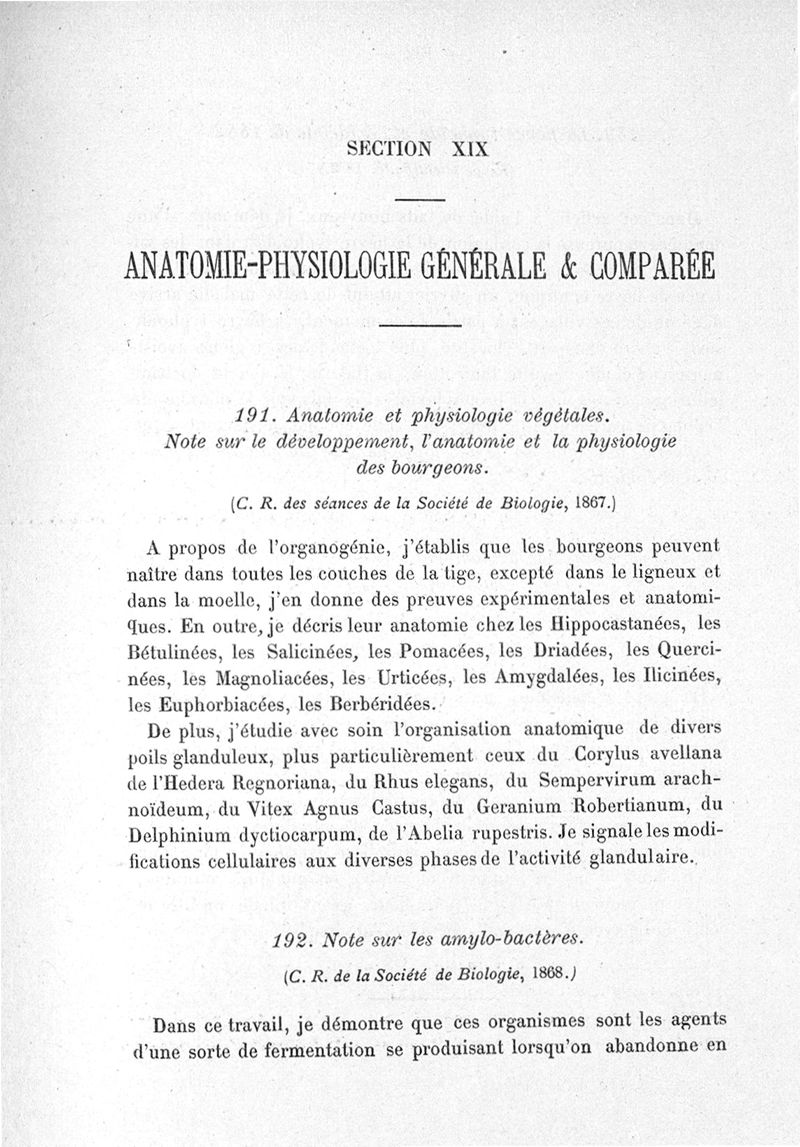 SECTION XIX

ANATOMIE-PHYSIOLOGIE GÉNÉRALE & COMPARÉE

191. Anatomie et physiologie végétales. Note sur le développement, l'anatomie et la physiologie des bourgeons.

(C. R. des séances de la Société de Biologie, 1867.)

A propos de l'organogénie, j'établis que les bourgeons peuvent naître dans toutes les couches de la tige, excepté dans le ligneux et dans la moelle, j'en donne des preuves expérimentales et anatomiques. En outre, je décris leur anatomie chez les Hippocastanées, les Bétulinées, les Salicinées, les Pomacées, les Driadées, les Quercinées, les Magnoliacées, les Urticées, les Amygdalées, les Ilicinées, les Euphorbiacées, les Berbéridées.

De plus, j'étudie avec soin l'organisation anatomique de divers poils glanduleux, plus particulièrement ceux du Corylus avellana de l'Hedera Regnoriana, du Rhus elegans, du Sempervirum arachnoïdeum, du Vitex Agnus Castus, du Geranium Robertianum, du Delphinium dyctiocarpum, de l'Abelia rupestris. Je signale les modifications cellulaires aux diverses phases de l'activité glandulaire.

192. Note sur les amylo-bactères.

(C. R. de la Société de Biologie, 1868.)

Dans ce travail, je démontre que ces organismes sont les agents d'une sorte de fermentation se produisant lorsqu'on abandonne en